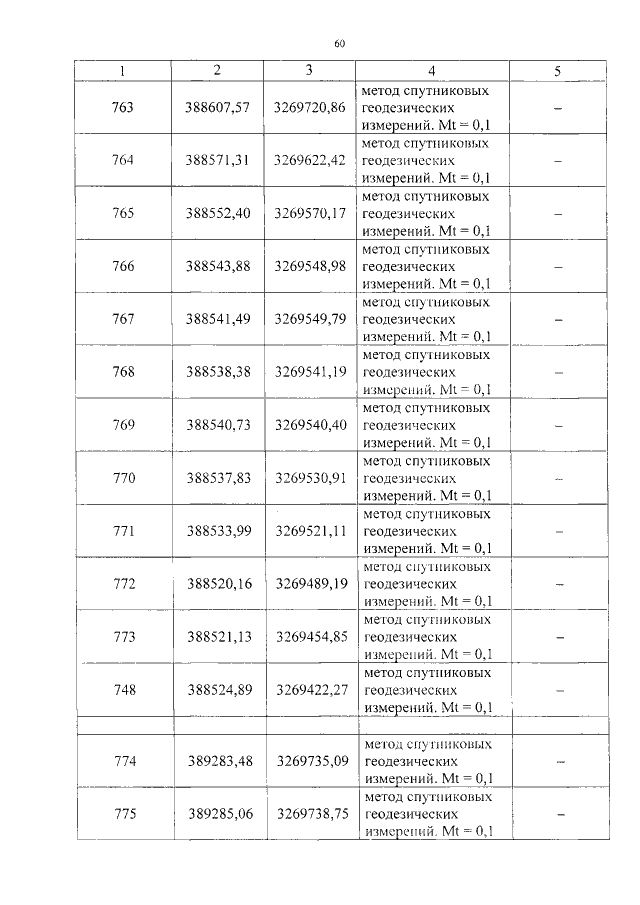 60

| 1 | 2 | 3 | 4 | 5 |
|---|---|---|---|---|
| 763 | 388607,57 | 3269720,86 | метод спутниковых геодезических измерений. Mt = 0,1 | – |
| 764 | 388571,31 | 3269622,42 | метод спутниковых геодезических измерений. Mt = 0,1 | – |
| 765 | 388552,40 | 3269570,17 | метод спутниковых геодезических измерений. Mt = 0,1 | – |
| 766 | 388543,88 | 3269548,98 | метод спутниковых геодезических измерений. Mt = 0,1 | – |
| 767 | 388541,49 | 3269549,79 | метод спутниковых геодезических измерений. Mt = 0,1 | – |
| 768 | 388538,38 | 3269541,19 | метод спутниковых геодезических измерений. Mt = 0,1 | – |
| 769 | 388540,73 | 3269540,40 | метод спутниковых геодезических измерений. Mt = 0,1 | – |
| 770 | 388537,83 | 3269530,91 | метод спутниковых геодезических измерений. Mt = 0,1 | – |
| 771 | 388533,99 | 3269521,11 | метод спутниковых геодезических измерений. Mt = 0,1 | – |
| 772 | 388520,16 | 3269489,19 | метод спутниковых геодезических измерений. Mt = 0,1 | – |
| 773 | 388521,13 | 3269454,85 | метод спутниковых геодезических измерений. Mt = 0,1 | – |
| 748 | 388524,89 | 3269422,27 | метод спутниковых геодезических измерений. Mt = 0,1 | – |
| | | | | |
| 774 | 389283,48 | 3269735,09 | метод спутниковых геодезических измерений. Mt = 0,1 | – |
| 775 | 389285,06 | 3269738,75 | метод спутниковых геодезических измерений. Mt = 0,1 | – |